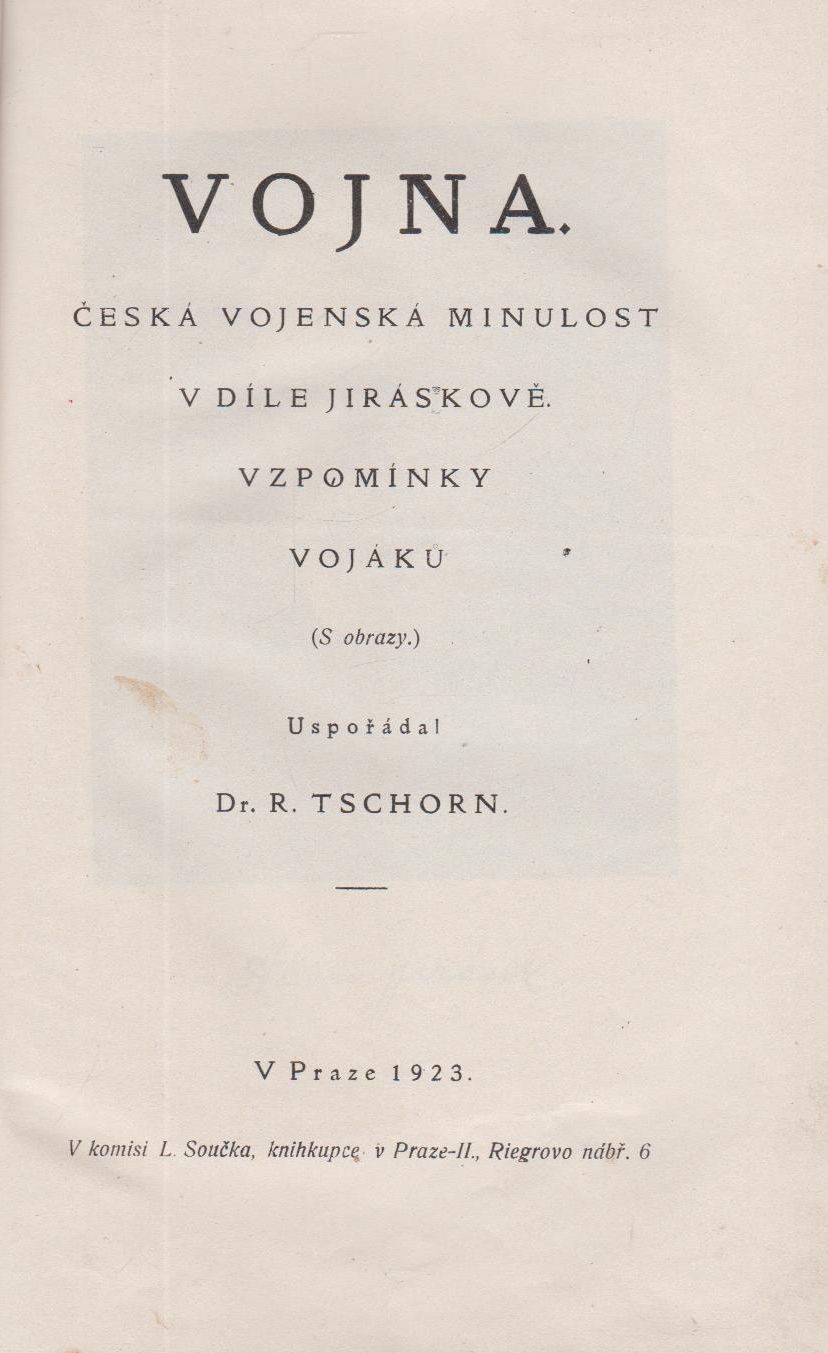 VOJNA.

ČESKÁ VOJENSKÁ MINULOST

V DÍLE JIRÁSKOVĚ.

VZPOMÍNKY

VOJÁKŮ

(S obrazy.)

Uspořádal

Dr. R. TSCHORN.

V Praze 1923.

V komisi L. Součka, knihkupce v Praze-II., Riegrovo nábř. 6